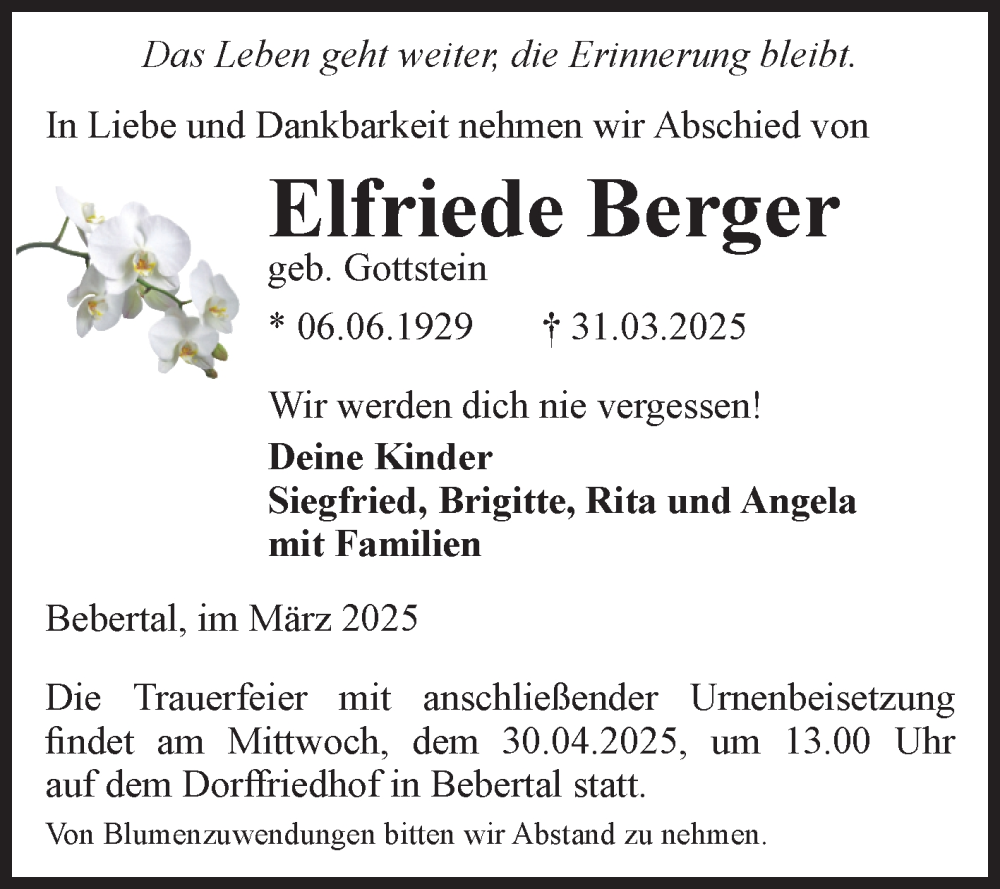 Das Leben geht weiter, die Erinnerung bleibt.

In Liebe und Dankbarkeit nehmen wir Abschied von

Elfriede Berger

geb. Gottstein

* 06.06.1929 † 31.03.2025

Wir werden dich nie vergessen!

Deine Kinder
Siegfried, Brigitte, Rita und Angela
mit Familien

Bebertal, im März 2025

Die Trauerfeier mit anschließender Urnenbeisetzung findet am Mittwoch, dem 30.04.2025, um 13.00 Uhr auf dem Dorffriedhof in Bebertal statt.

Von Blumenzuwendungen bitten wir Abstand zu nehmen.